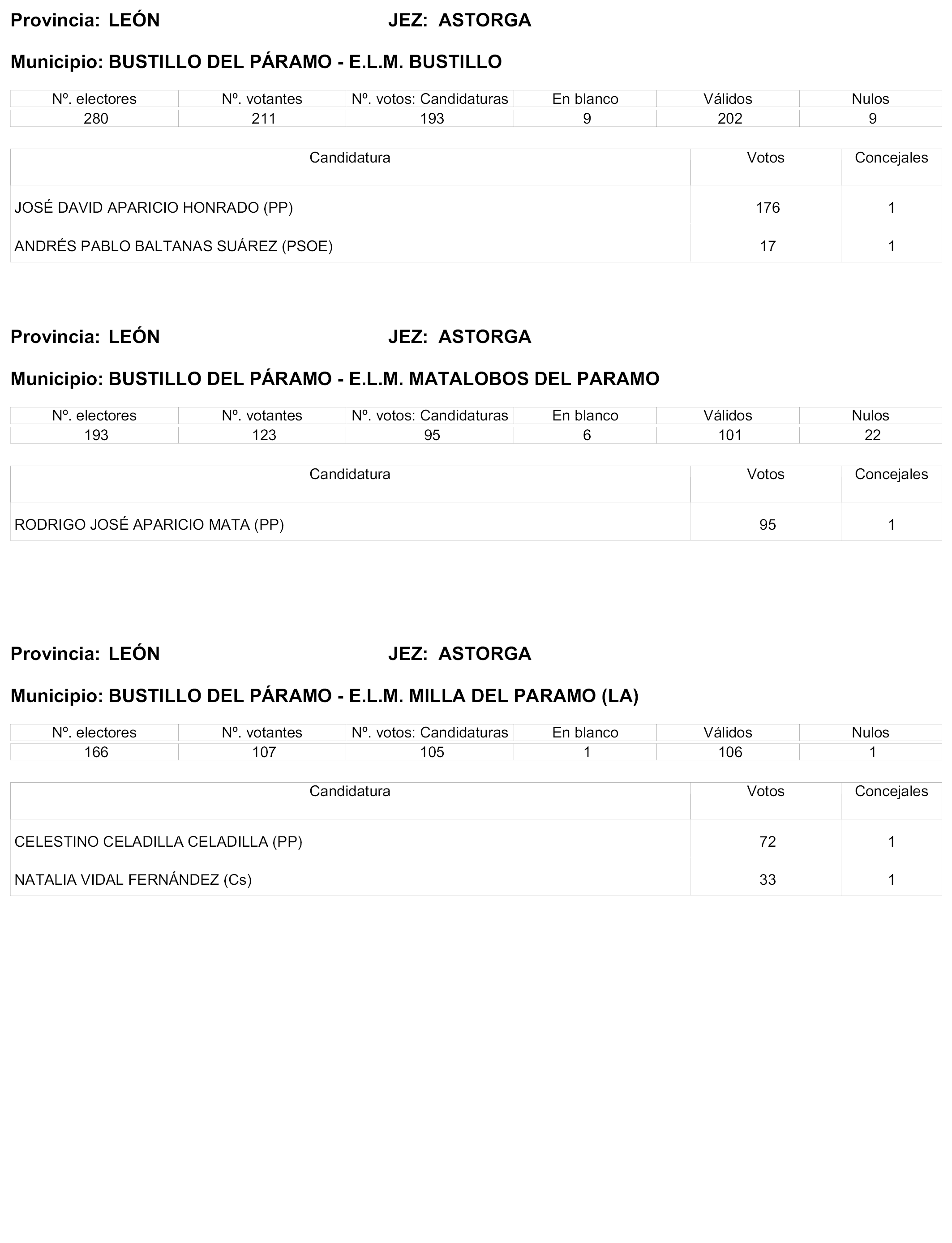 Provincia: LEÓN JEZ: ASTORGA

Municipio: BUSTILLO DEL PÁRAMO - E.L.M. BUSTILLO

| Nº. electores | Nº. votantes | Nº. votos: Candidaturas | En blanco | Válidos | Nulos |
|---|---|---|---|---|---|
| 280 | 211 | 193 | 9 | 202 | 9 |

| Candidatura | Votos | Concejales |
|---|---|---|
| JOSÉ DAVID APARICIO HONRADO (PP) | 176 | 1 |
| ANDRÉS PABLO BALTANAS SUÁREZ (PSOE) | 17 | 1 |

Provincia: LEÓN JEZ: ASTORGA

Municipio: BUSTILLO DEL PÁRAMO - E.L.M. MATALOBOS DEL PARAMO

| Nº. electores | Nº. votantes | Nº. votos: Candidaturas | En blanco | Válidos | Nulos |
|---|---|---|---|---|---|
| 193 | 123 | 95 | 6 | 101 | 22 |

| Candidatura | Votos | Concejales |
|---|---|---|
| RODRIGO JOSÉ APARICIO MATA (PP) | 95 | 1 |

Provincia: LEÓN JEZ: ASTORGA

Municipio: BUSTILLO DEL PÁRAMO - E.L.M. MILLA DEL PARAMO (LA)

| Nº. electores | Nº. votantes | Nº. votos: Candidaturas | En blanco | Válidos | Nulos |
|---|---|---|---|---|---|
| 166 | 107 | 105 | 1 | 106 | 1 |

| Candidatura | Votos | Concejales |
|---|---|---|
| CELESTINO CELADILLA CELADILLA (PP) | 72 | 1 |
| NATALIA VIDAL FERNÁNDEZ (Cs) | 33 | 1 |